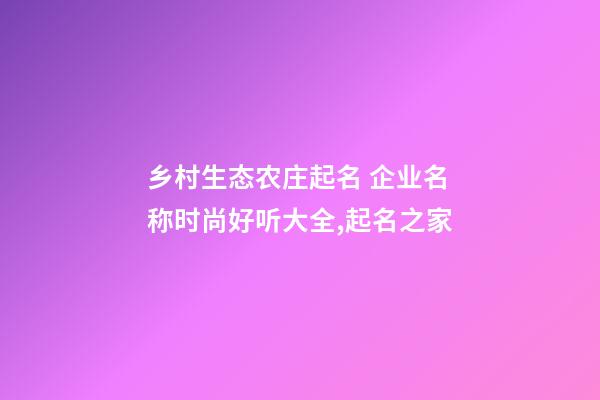 乡村生态农庄起名 企业名称时尚好听大全,起名之家